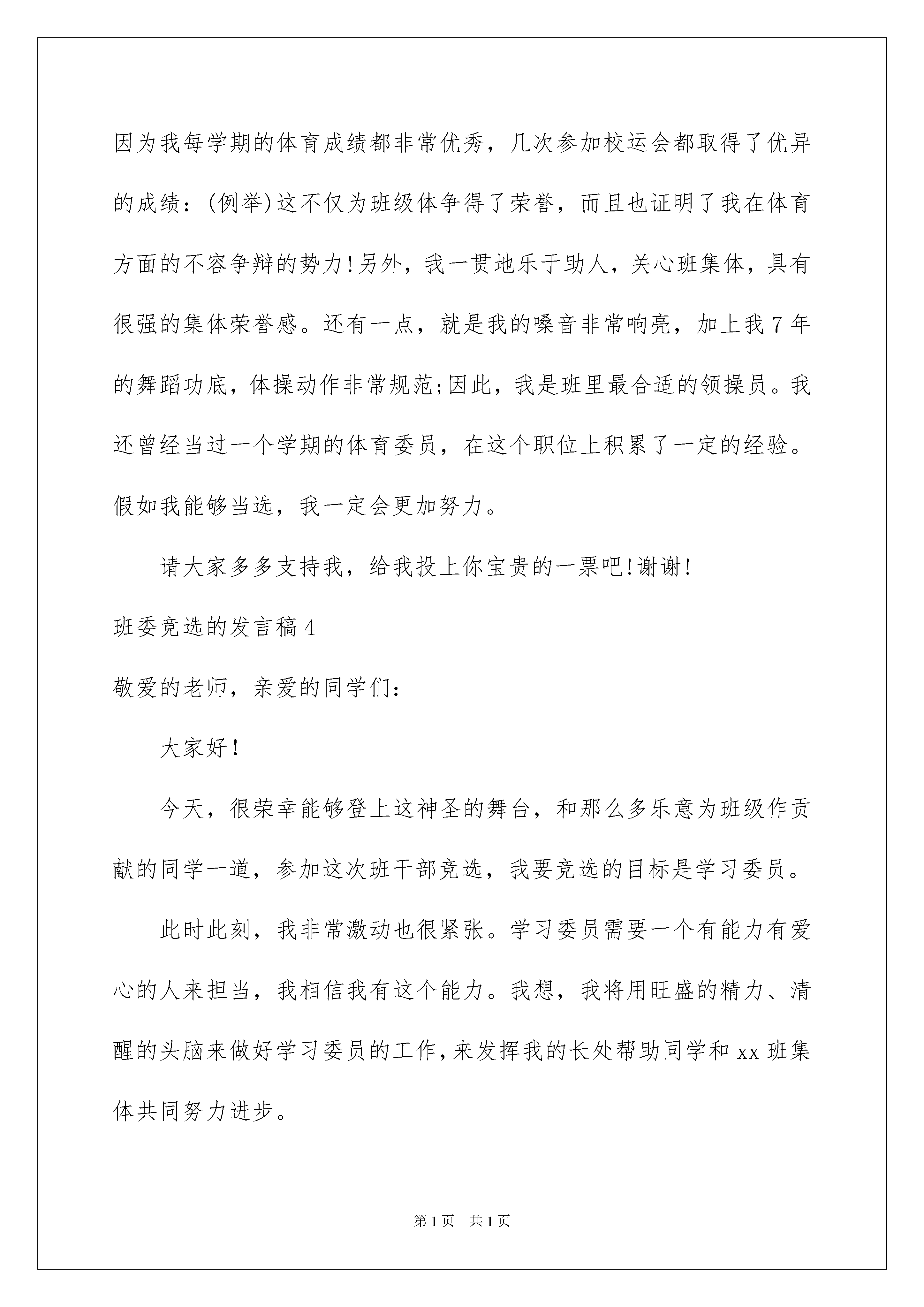 因为我每学期的体育成绩都非常优秀，几次参加校运会都取得了优异的成绩：(例举)这不仅为班级体争得了荣誉，而且也证明了我在体育方面的不容争辩的势力!另外，我一贯地乐于助人，关心班集体，具有很强的集体荣誉感。还有一点，就是我的嗓音非常响亮，加上我7年的舞蹈功底，体操动作非常规范;因此，我是班里最合适的领操员。我还曾经当过一个学期的体育委员，在这个职位上积累了一定的经验。假如我能够当选，我一定会更加努力。

请大家多多支持我，给我投上你宝贵的一票吧!谢谢!

班委竞选的发言稿4

敬爱的老师，亲爱的同学们：

大家好!

今天，很荣幸能够登上这神圣的舞台，和那么多乐意为班级作贡献的同学一道，参加这次班干部竞选，我要竞选的目标是学习委员。

此时此刻，我非常激动也很紧张。学习委员需要一个有能力有爱心的人来担当，我相信我有这个能力。我想，我将用旺盛的精力、清醒的头脑来做好学习委员的工作，来发挥我的长处帮助同学和xx班集体共同努力进步。

第1页 共1页